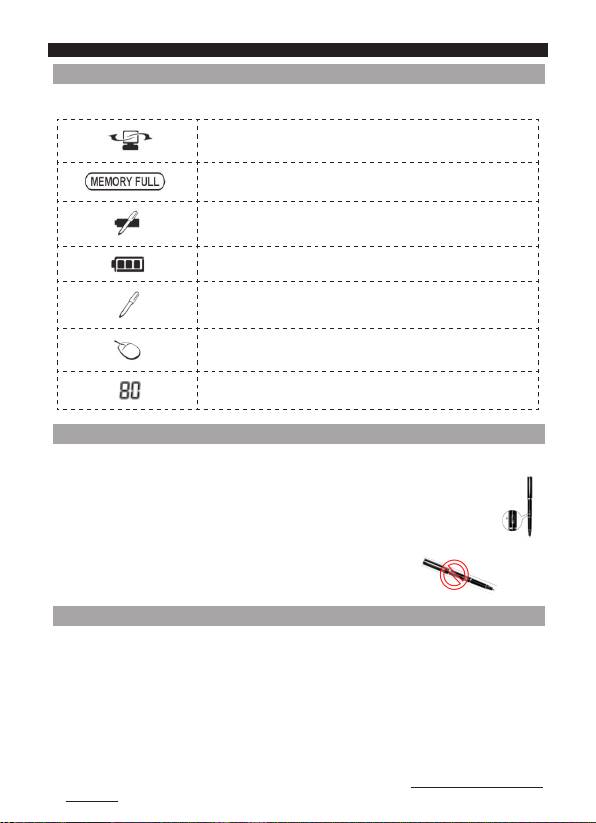 MEMORY FULL

80